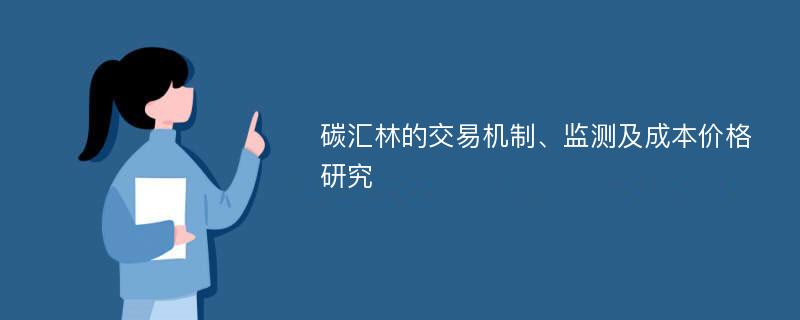 碳汇林的交易机制、监测及成本价格研究